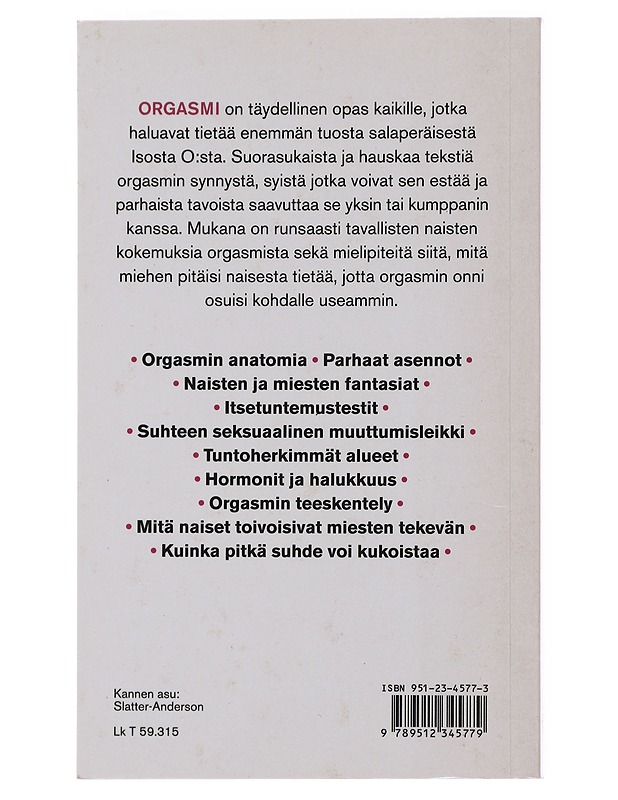 ORGASMI on täydellinen opas kaikille, jotka haluavat tietää enemmän tuosta salaperäisestä Isosta O:sta. Suorasukaista ja hauskaa tekstiä orgasmin synnystä, syistä jotka voivat sen estää ja parhaista tavoista saavuttaa se yksin tai kumppanin kanssa. Mukana on runsaasti tavallisten naisten kokemuksia orgasmista sekä mielipiteitä siitä, mitä miehen pitäisi naisesta tietää, jotta orgasmin onni osuisi kohdalle useammin.

• Orgasmin anatomia • Parhaat asennot •
• Naisten ja miesten fantasiat •
• Itsetuntemustestit •
• Suhteen seksuaalinen muuttumisleikki •
• Tuntoherkimmät alueet •
• Hormonit ja halukkuus •
• Orgasmin teeskentely •
• Mitä naiset toivoisivat miesten tekevän •
• Kuinka pitkä suhde voi kukoistaa •

Kannen asu:
Slatter-Anderson

Lk T 59.315

ISBN 951-23-4577-3

9 789512 345779